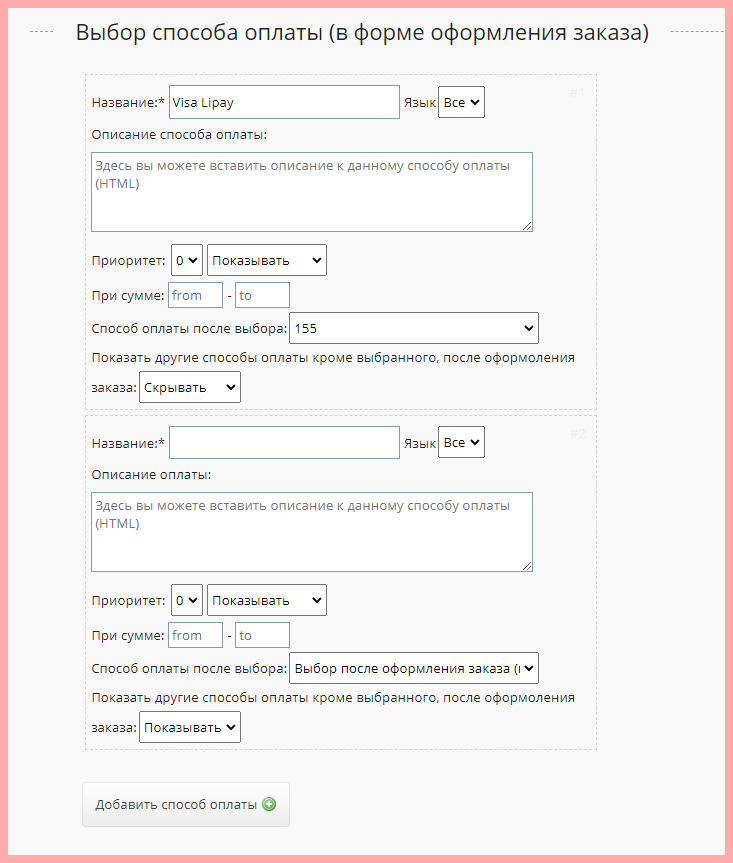 Выбор способа оплаты (в форме оформления заказа)

#1

Название:* Visa Lipay Язык Все

Описание способа оплаты:

Здесь вы можете вставить описание к данному способу оплаты (HTML)

Приоритет: 0 Показывать

При сумме: from - to

Способ оплаты после выбора: 155

Показать другие способы оплаты кроме выбранного, после оформления заказа: Скрывать

#2

Название:* Язык Все

Описание оплаты:

Здесь вы можете вставить описание к данному способу оплаты (HTML)

Приоритет: 0 Показывать

При сумме: from - to

Способ оплаты после выбора: Выбор после оформления заказа (

Показать другие способы оплаты кроме выбранного, после оформления заказа: Показывать

Добавить способ оплаты